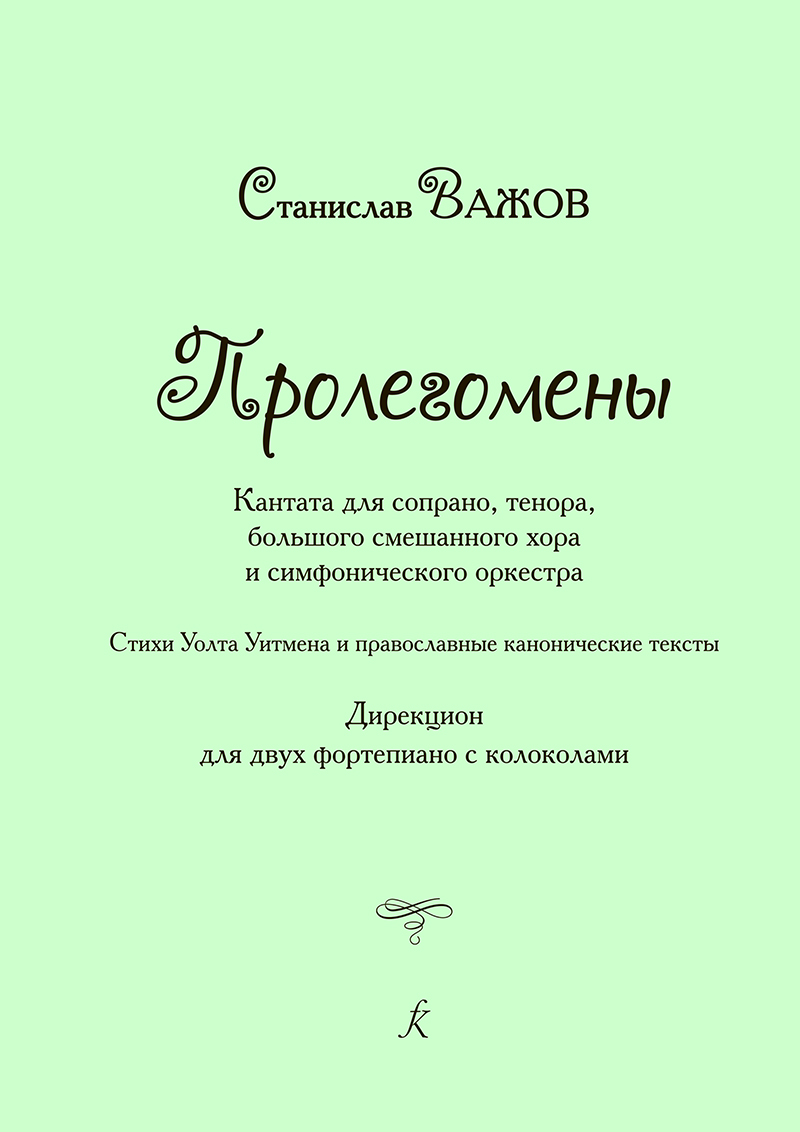 Станислав ВАЖОВ

Пролегомены

Кантата для сопрано, тенора, большого смешанного хора и симфонического оркестра

Стихи Уолта Уитмена и православные канонические тексты

Дирекцион для двух фортепиано с колоколами

K